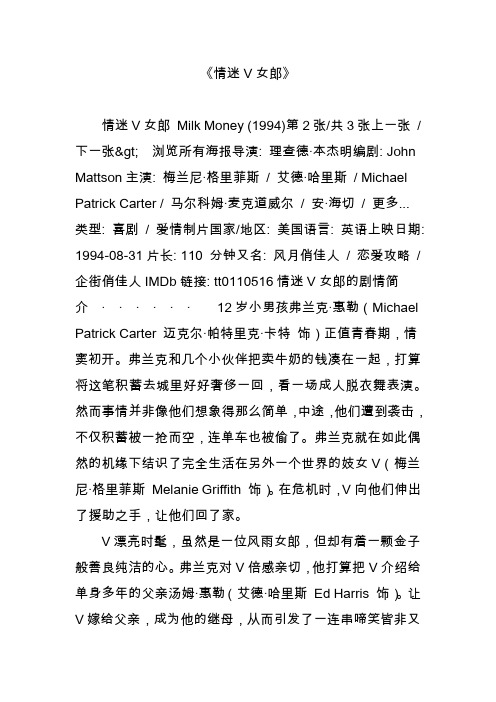 《情迷 V 女郎》

情迷 V 女郎 Milk Money (1994)第 2 张/共 3 张上一张 / 下一张&gt; 浏览所有海报导演: 理查德·本杰明编剧: John Mattson 主演: 梅兰尼·格里菲斯 / 艾德·哈里斯 / Michael Patrick Carter / 马尔科姆·麦克道威尔 / 安·海切 / 更多... 类型: 喜剧 / 爱情制片国家/地区: 美国语言: 英语上映日期: 1994-08-31 片长: 110 分钟又名: 风月俏佳人 / 恋爱攻略 / 企街俏佳人 IMDb 链接: tt0110516 情迷 V 女郎的剧情简介 · · · · · · 12 岁小男孩弗兰克·惠勒（Michael Patrick Carter 迈克尔·帕特里克·卡特 饰）正值青春期，情窦初开。弗兰克和几个小伙伴把卖牛奶的钱凑在一起，打算将这笔积蓄去城里好好奢侈一回，看一场成人脱衣舞表演。然而事情并非像他们想象得那么简单，中途，他们遭到袭击，不仅积蓄被一抢而空，连单车也被偷了。弗兰克就在如此偶然的机缘下结识了完全生活在另外一个世界的妓女 V（梅兰尼·格里菲斯 Melanie Griffith 饰）。在危机时，V 向他们伸出了援助之手，让他们回了家。

V 漂亮时髦，虽然是一位风雨女郎，但却有着一颗金子般善良纯洁的心。弗兰克对 V 倍感亲切，他打算把 V 介绍给单身多年的父亲汤姆·惠勒（艾德·哈里斯 Ed Harris 饰）。让 V 嫁给父亲，成为他的继母，从而引发了一连串啼笑皆非又